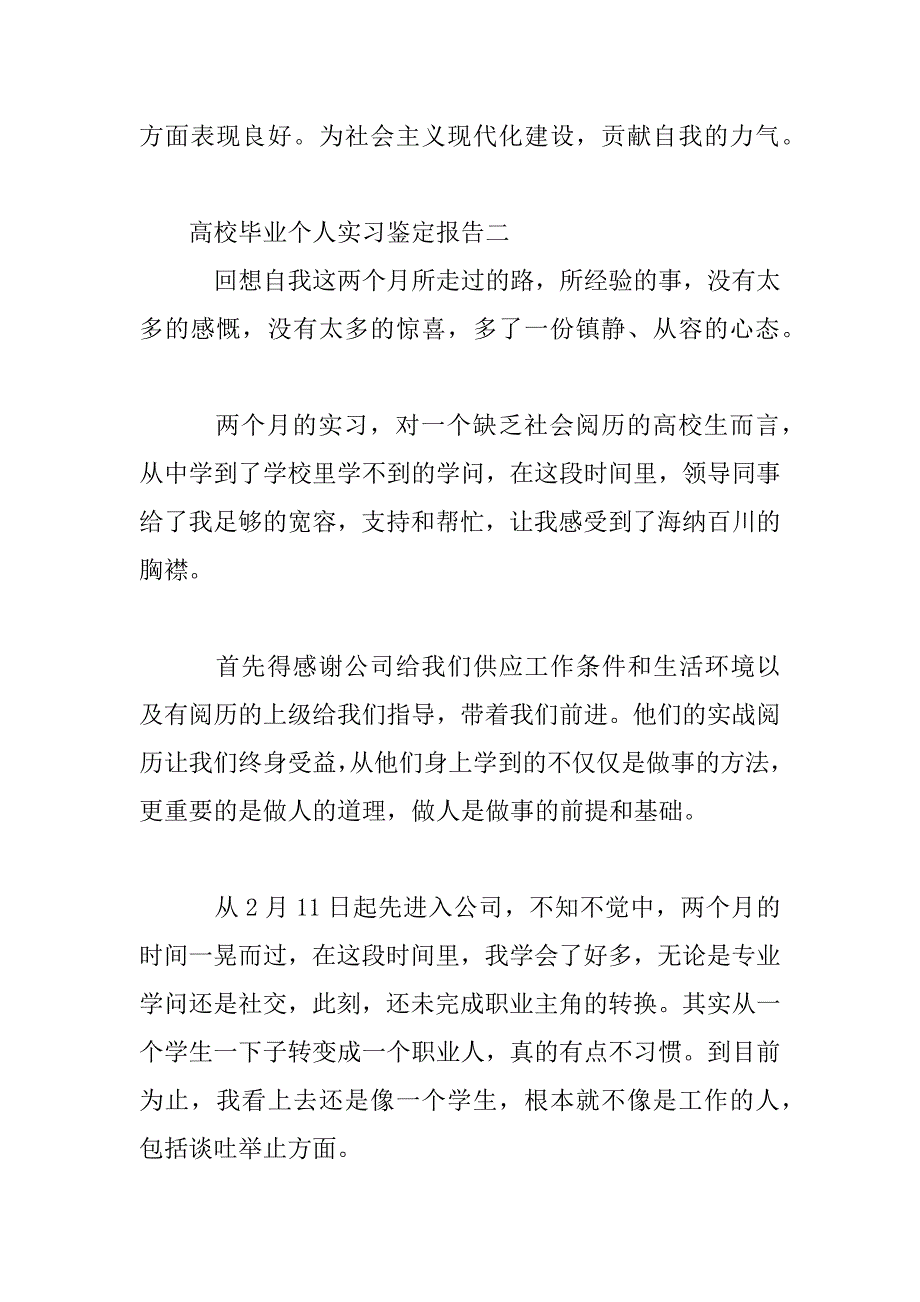 方面表现良好。为社会主义现代化建设，贡献自我的力气。

高校毕业个人实习鉴定报告二

回想自我这两个月所走过的路，所经验的事，没有太多的感慨，没有太多的惊喜，多了一份镇静、从容的心态。

两个月的实习，对一个缺乏社会阅历的高校生而言，从中学到了学校里学不到的学问，在这段时间里，领导同事给了我足够的宽容，支持和帮忙，让我感受到了海纳百川的胸襟。

首先得感谢公司给我们供应工作条件和生活环境以及有阅历的上级给我们指导，带着我们前进。他们的实战阅历让我们终身受益，从他们身上学到的不仅仅是做事的方法，更重要的是做人的道理，做人是做事的前提和基础。

从 2 月 11 日起先进入公司，不知不觉中，两个月的时间一晃而过，在这段时间里，我学会了好多，无论是专业学问还是社交，此刻，还未完成职业主角的转换。其实从一个学生一下子转变成一个职业人，真的有点不习惯。到目前为止，我看上去还是像一个学生，根本就不像是工作的人，包括谈吐举止方面。